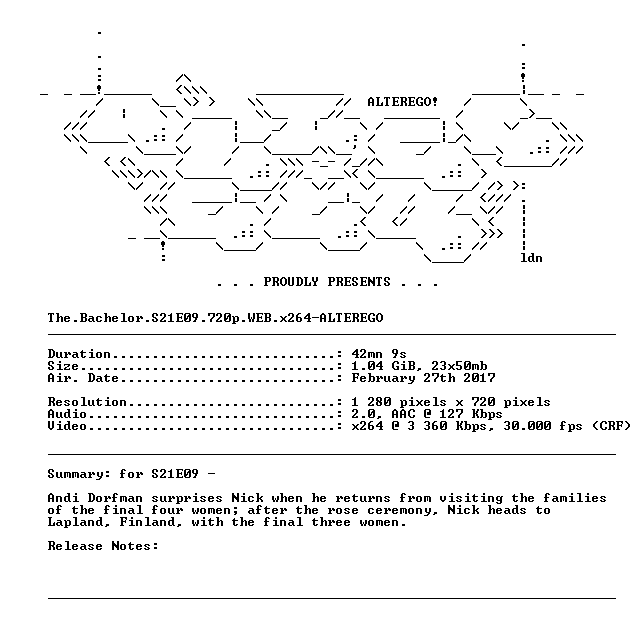 ALTEREGO!

ldn

. . . PROUDLY PRESENTS . . .

The.Bachelor.S21E09.720p.WEB.x264-ALTEREGO

Duration............................: 42mn 9s
Size................................: 1.04 GiB, 23x50mb
Air. Date...........................: February 27th 2017

Resolution..........................: 1 280 pixels x 720 pixels
Audio...............................: 2.0, AAC @ 127 Kbps
Video...............................: x264 @ 3 360 Kbps, 30.000 fps (CRF)

Summary: for S21E09 -

Andi Dorfman surprises Nick when he returns from visiting the families of the final four women; after the rose ceremony, Nick heads to Lapland, Finland, with the final three women.

Release Notes: